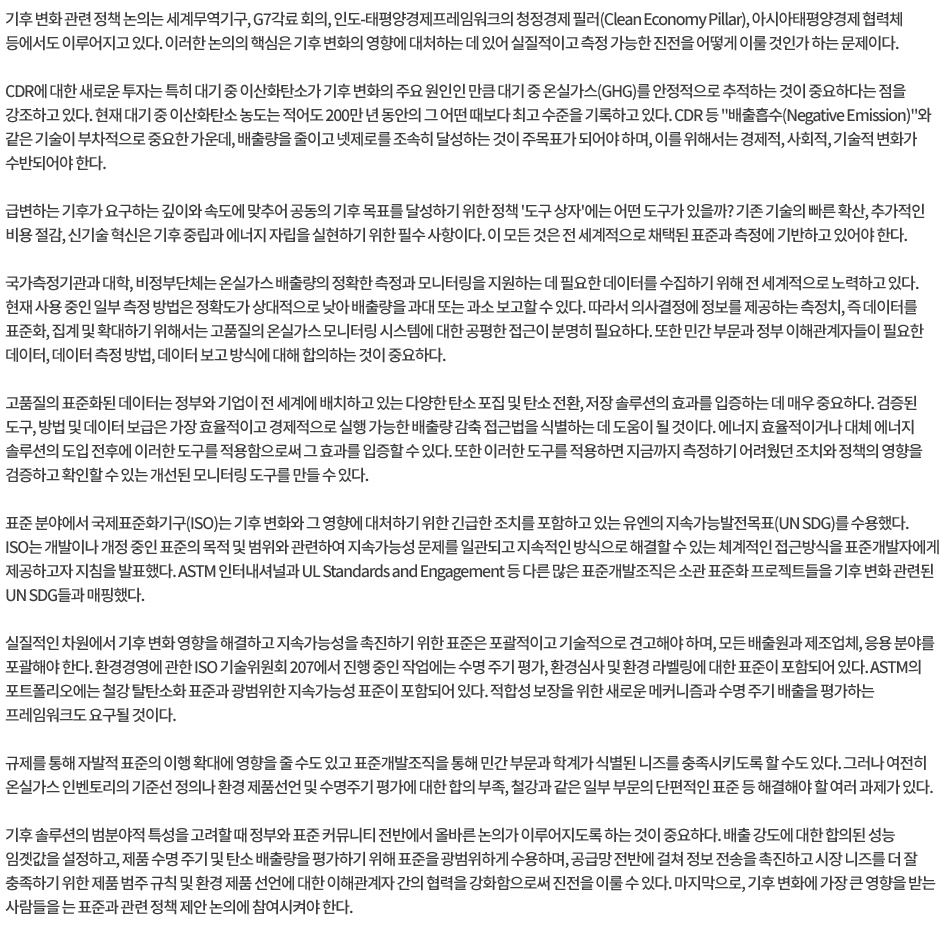 기후 변화 관련 정책 논의는 세계무역기구, G7각료 회의, 인도-태평양경제프레임워크의 청정경제 필러(Clean Economy Pillar), 아시아태평양경제 협력체 등에서도 이루어지고 있다. 이러한 논의의 핵심은 기후 변화의 영향에 대처하는 데 있어 실질적이고 측정 가능한 진전을 어떻게 이룰 것인가 하는 문제이다.

CDR에 대한 새로운 투자는 특히 대기 중 이산화탄소가 기후 변화의 주요 원인인 만큼 대기 중 온실가스(GHG)를 안정적으로 추적하는 것이 중요하다는 점을 강조하고 있다. 현재 대기 중 이산화탄소 농도는 적어도 200만 년 동안의 그 어떤 때보다 최고 수준을 기록하고 있다. CDR 등 "배출흡수(Negative Emission)"와 같은 기술이 부차적으로 중요한 가운데, 배출량을 줄이고 넷제로를 조속히 달성하는 것이 주목표가 되어야 하며, 이를 위해서는 경제적, 사회적, 기술적 변화가 수반되어야 한다.

급변하는 기후가 요구하는 깊이와 속도에 맞추어 공동의 기후 목표를 달성하기 위한 정책 '도구 상자'에는 어떤 도구가 있을까? 기존 기술의 빠른 확산, 추가적인 비용 절감, 신기술 혁신은 기후 중립과 에너지 자립을 실현하기 위한 필수 사항이다. 이 모든 것은 전 세계적으로 채택된 표준과 측정에 기반하고 있어야 한다.

국가측정기관과 대학, 비정부단체는 온실가스 배출량의 정확한 측정과 모니터링을 지원하는 데 필요한 데이터를 수집하기 위해 전 세계적으로 노력하고 있다. 현재 사용 중인 일부 측정 방법은 정확도가 상대적으로 낮아 배출량을 과대 또는 과소 보고할 수 있다. 따라서 의사결정에 정보를 제공하는 측정치, 즉 데이터를 표준화, 집계 및 확대하기 위해서는 고품질의 온실가스 모니터링 시스템에 대한 공평한 접근이 분명히 필요하다. 또한 민간 부문과 정부 이해관계자들이 필요한 데이터, 데이터 측정 방법, 데이터 보고 방식에 대해 합의하는 것이 중요하다.

고품질의 표준화된 데이터는 정부와 기업이 전 세계에 배치하고 있는 다양한 탄소 포집 및 탄소 전환, 저장 솔루션의 효과를 입증하는 데 매우 중요하다. 검증된 도구, 방법 및 데이터 보급은 가장 효율적이고 경제적으로 실행 가능한 배출량 감축 접근법을 식별하는 데 도움이 될 것이다. 에너지 효율적이거나 대체 에너지 솔루션의 도입 전후에 이러한 도구를 적용함으로써 그 효과를 입증할 수 있다. 또한 이러한 도구를 적용하면 지금까지 측정하기 어려웠던 조치와 정책의 영향을 검증하고 확인할 수 있는 개선된 모니터링 도구를 만들 수 있다.

표준 분야에서 국제표준화기구(ISO)는 기후 변화와 그 영향에 대처하기 위한 긴급한 조치를 포함하고 있는 유엔의 지속가능발전목표(UN SDG)를 수용했다. ISO는 개발이나 개정 중인 표준의 목적 및 범위와 관련하여 지속가능성 문제를 일관되고 지속적인 방식으로 해결할 수 있는 체계적인 접근방식을 표준개발자에게 제공하고자 지침을 발표했다. ASTM 인터내셔널과 UL Standards and Engagement 등 다른 많은 표준개발조직은 소관 표준화 프로젝트들을 기후 변화 관련된 UN SDG들과 매핑했다.

실질적인 차원에서 기후 변화 영향을 해결하고 지속가능성을 촉진하기 위한 표준은 포괄적이고 기술적으로 견고해야 하며, 모든 배출원과 제조업체, 응용 분야를 포괄해야 한다. 환경경영에 관한 ISO 기술위원회 207에서 진행 중인 작업에는 수명 주기 평가, 환경심사 및 환경 라벨링에 대한 표준이 포함되어 있다. ASTM의 포트폴리오에는 철강 탈탄소화 표준과 광범위한 지속가능성 표준이 포함되어 있다. 적합성 보장을 위한 새로운 메커니즘과 수명 주기 배출을 평가하는 프레임워크도 요구될 것이다.

규제를 통해 자발적 표준의 이행 확대에 영향을 줄 수도 있고 표준개발조직을 통해 민간 부문과 학계가 식별된 니즈를 충족시키도록 할 수도 있다. 그러나 여전히 온실가스 인벤토리의 기준선 정의나 환경 제품선언 및 수명주기 평가에 대한 합의 부족, 철강과 같은 일부 부문의 단편적인 표준 등 해결해야 할 여러 과제가 있다.

기후 솔루션의 범분야적 특성을 고려할 때 정부와 표준 커뮤니티 전반에서 올바른 논의가 이루어지도록 하는 것이 중요하다. 배출 강도에 대한 합의된 성능 임곗값을 설정하고, 제품 수명 주기 및 탄소 배출량을 평가하기 위해 표준을 광범위하게 수용하며, 공급망 전반에 걸쳐 정보 전송을 촉진하고 시장 니즈를 더 잘 충족하기 위한 제품 범주 규칙 및 환경 제품 선언에 대한 이해관계자 간의 협력을 강화함으로써 진전을 이룰 수 있다. 마지막으로, 기후 변화에 가장 큰 영향을 받는 사람들을 는 표준과 관련 정책 제안 논의에 참여시켜야 한다.